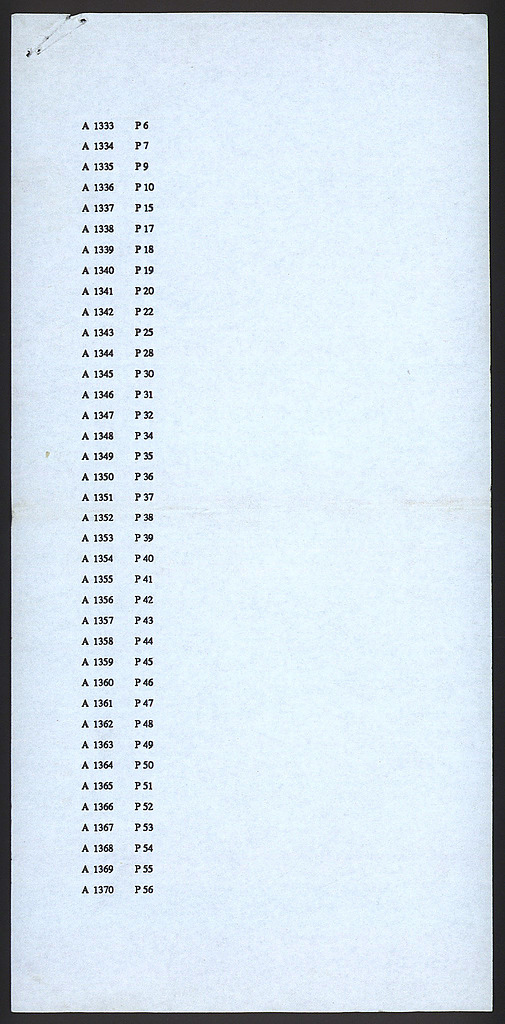 A 1333 P 6
A 1334 P 7
A 1335 P 9
A 1336 P 10
A 1337 P 15
A 1338 P 17
A 1339 P 18
A 1340 P 19
A 1341 P 20
A 1342 P 22
A 1343 P 25
A 1344 P 28
A 1345 P 30
A 1346 P 31
A 1347 P 32
A 1348 P 34
A 1349 P 35
A 1350 P 36
A 1351 P 37
A 1352 P 38
A 1353 P 39
A 1354 P 40
A 1355 P 41
A 1356 P 42
A 1357 P 43
A 1358 P 44
A 1359 P 45
A 1360 P 46
A 1361 P 47
A 1362 P 48
A 1363 P 49
A 1364 P 50
A 1365 P 51
A 1366 P 52
A 1367 P 53
A 1368 P 54
A 1369 P 55
A 1370 P 56